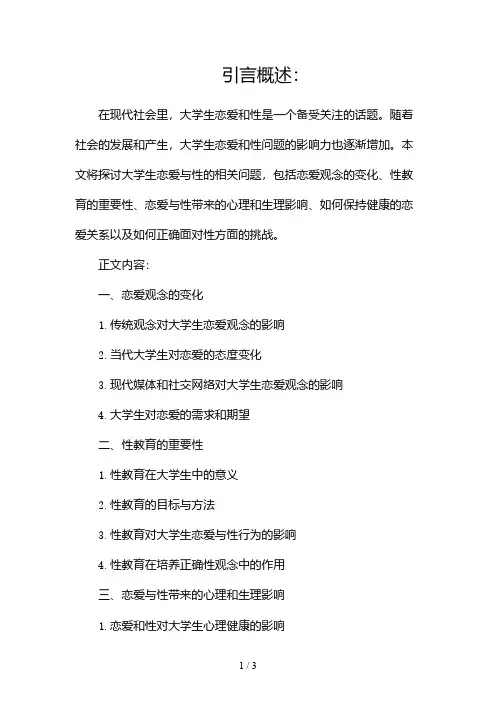 引言概述:

在现代社会里，大学生恋爱和性是一个备受关注的话题。随着社会的发展和产生，大学生恋爱和性问题的影响力也逐渐增加。本文将探讨大学生恋爱与性的相关问题，包括恋爱观念的变化、性教育的重要性、恋爱与性带来的心理和生理影响、如何保持健康的恋爱关系以及如何正确面对性方面的挑战。

正文内容:

一、恋爱观念的变化

1. 传统观念对大学生恋爱观念的影响

2. 当代大学生对恋爱的态度变化

3. 现代媒体和社交网络对大学生恋爱观念的影响

4. 大学生对恋爱的需求和期望

二、性教育的重要性

1. 性教育在大学生中的意义

2. 性教育的目标与方法

3. 性教育对大学生恋爱与性行为的影响

4. 性教育在培养正确性观念中的作用

三、恋爱与性带来的心理和生理影响

1. 恋爱和性对大学生心理健康的影响

1 / 3